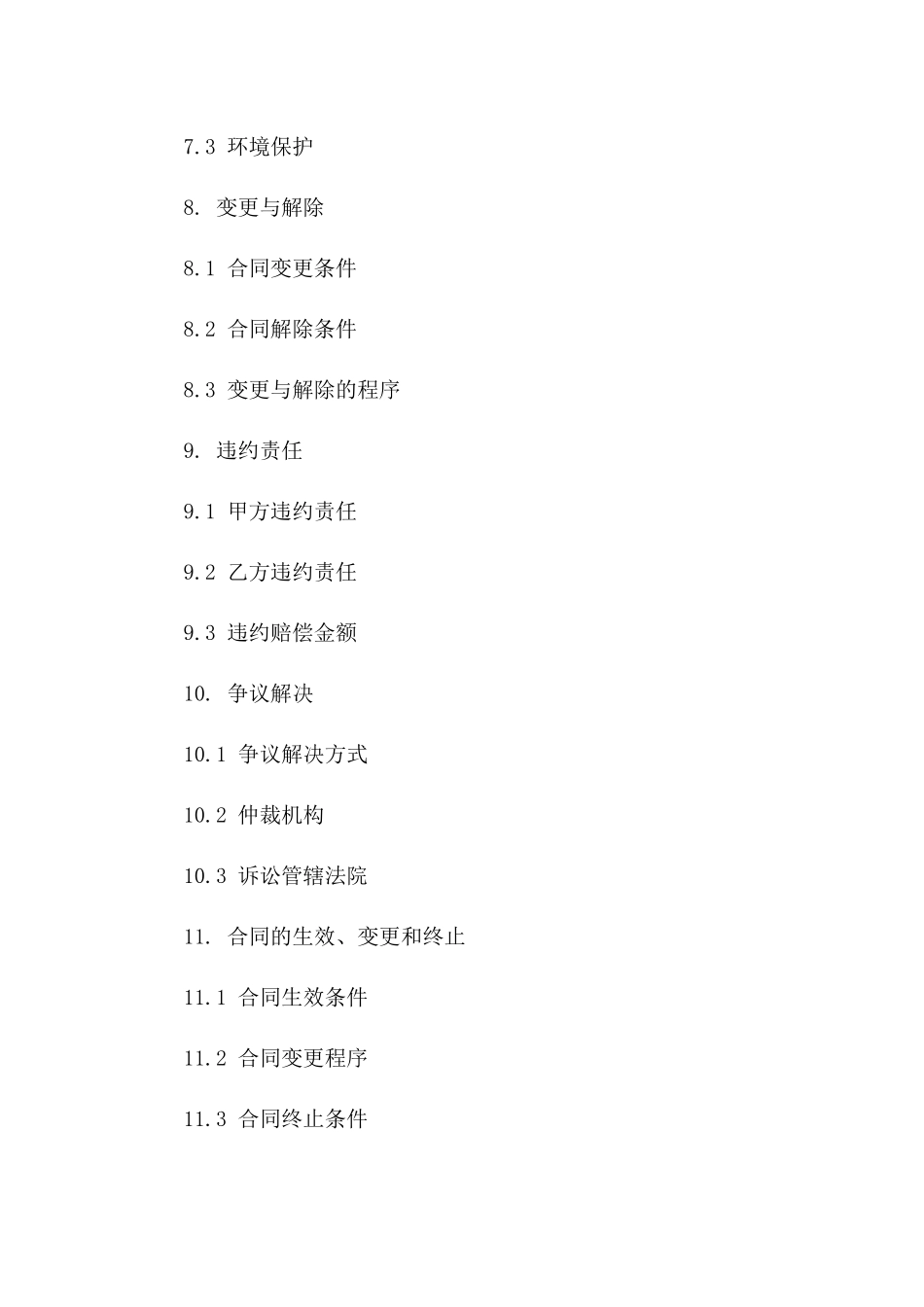 7.3 环境保护

8. 变更与解除

8.1 合同变更条件

8.2 合同解除条件

8.3 变更与解除的程序

9. 违约责任

9.1 甲方违约责任

9.2 乙方违约责任

9.3 违约赔偿金额

10. 争议解决

10.1 争议解决方式

10.2 仲裁机构

10.3 诉讼管辖法院

11. 合同的生效、变更和终止

11.1 合同生效条件

11.2 合同变更程序

11.3 合同终止条件